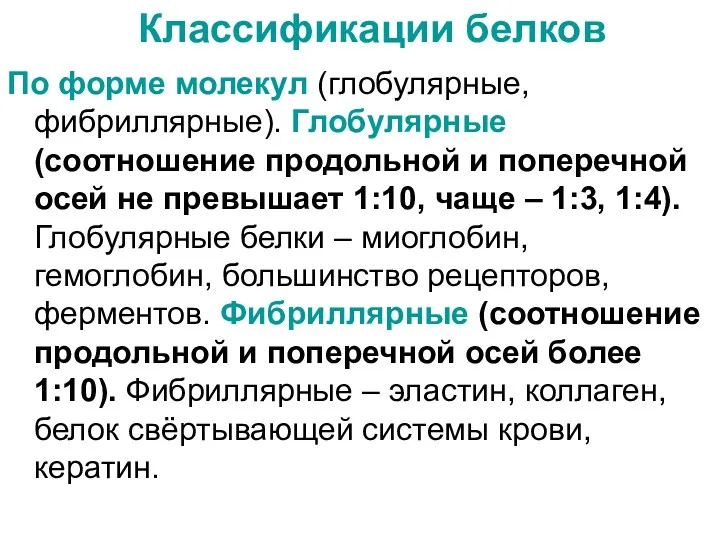 Классификации белков

По форме молекул (глобулярные, фибриллярные). Глобулярные (соотношение продольной и поперечной осей не превышает 1:10, чаще – 1:3, 1:4). Глобулярные белки – миоглобин, гемоглобин, большинство рецепторов, ферментов. Фибриллярные (соотношение продольной и поперечной осей более 1:10). Фибриллярные – эластин, коллаген, белок свёртывающей системы крови, кератин.